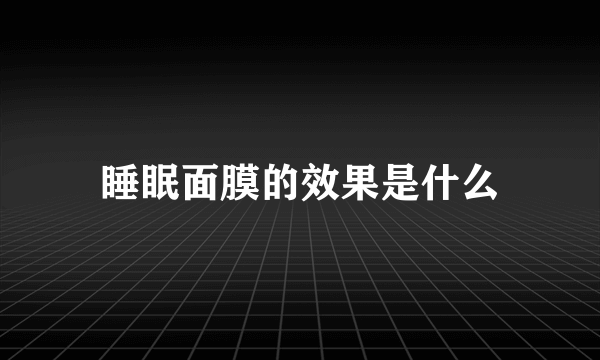 睡眠面膜的效果是什么